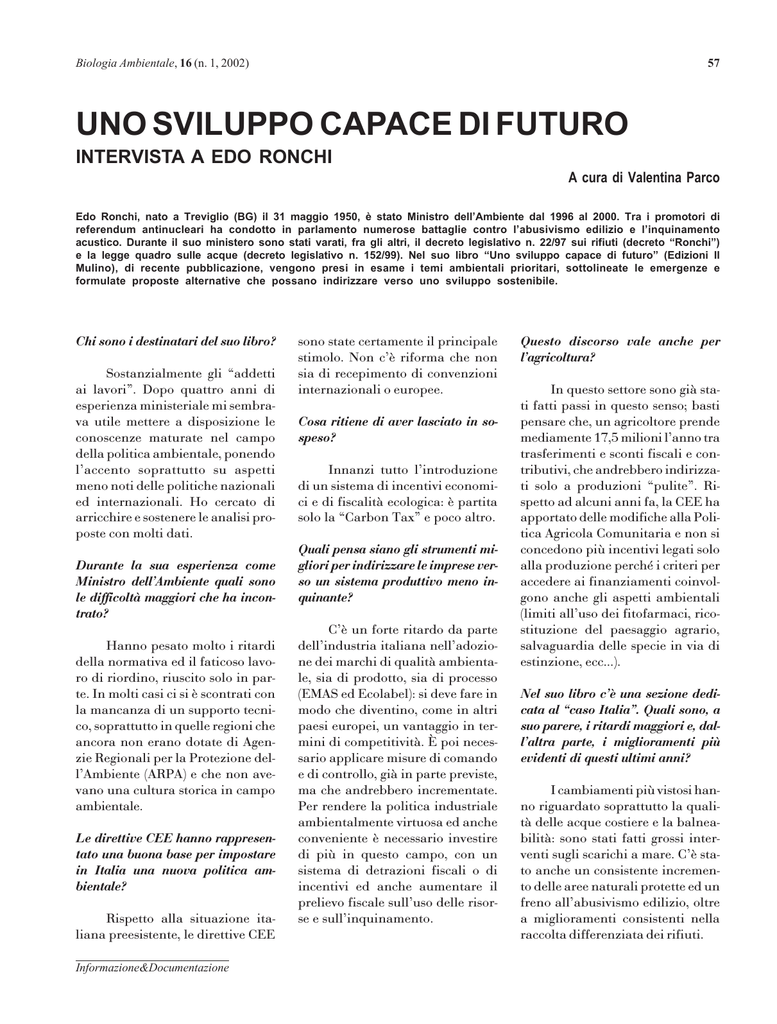 Biologia Ambientale, 16 (n. 1, 2002)

57

UNO SVILUPPO CAPACE DI FUTURO

INTERVISTA A EDO RONCHI

A cura di Valentina Parco

Edo Ronchi, nato a Treviglio (BG) il 31 maggio 1950, è stato Ministro dell'Ambiente dal 1996 al 2000. Tra i promotori di referendum antinucleari ha condotto in parlamento numerose battaglie contro l'abusivismo edilizio e l'inquinamento acustico. Durante il suo ministero sono stati varati, fra gli altri, il decreto legislativo n. 22/97 sui rifiuti (decreto "Ronchi") e la legge quadro sulle acque (decreto legislativo n. 152/99). Nel suo libro "Uno sviluppo capace di futuro" (Edizioni Il Mulino), di recente pubblicazione, vengono presi in esame i temi ambientali prioritari, sottolineate le emergenze e formulate proposte alternative che possano indirizzare verso uno sviluppo sostenibile.

Chi sono i destinatari del suo libro?

Sostanzialmente gli "addetti ai lavori". Dopo quattro anni di esperienza ministeriale mi sembrava utile mettere a disposizione le conoscenze maturate nel campo della politica ambientale, ponendo l'accento soprattutto su aspetti meno noti delle politiche nazionali ed internazionali. Ho cercato di arricchire e sostenere le analisi proposte con molti dati.

Durante la sua esperienza come Ministro dell'Ambiente quali sono le difficoltà maggiori che ha incontrato?

Hanno pesato molto i ritardi della normativa ed il faticoso lavoro di riordino, riuscito solo in parte. In molti casi ci si è scontrati con la mancanza di un supporto tecnico, soprattutto in quelle regioni che ancora non erano dotate di Agenzie Regionali per la Protezione dell'Ambiente (ARPA) e che non avevano una cultura storica in campo ambientale.

Le direttive CEE hanno rappresentato una buona base per impostare in Italia una nuova politica ambientale?

Rispetto alla situazione italiana preesistente, le direttive CEE sono state certamente il principale stimolo. Non c'è riforma che non sia di recepimento di convenzioni internazionali o europee.

Cosa ritiene di aver lasciato in sospeso?

Innanzi tutto l'introduzione di un sistema di incentivi economici e di fiscalità ecologica: è partita solo la "Carbon Tax" e poco altro.

Quali pensa siano gli strumenti migliori per indirizzare le imprese verso un sistema produttivo meno inquinante?

C'è un forte ritardo da parte dell'industria italiana nell'adozione dei marchi di qualità ambientale, sia di prodotto, sia di processo (EMAS ed Ecolabel): si deve fare in modo che diventino, come in altri paesi europei, un vantaggio in termini di competitività. È poi necessario applicare misure di comando e di controllo, già in parte previste, ma che andrebbero incrementate. Per rendere la politica industriale ambientalmente virtuosa ed anche conveniente è necessario investire di più in questo campo, con un sistema di detrazioni fiscali o di incentivi ed anche aumentare il prelievo fiscale sull'uso delle risorse e sull'inquinamento.

Questo discorso vale anche per l'agricoltura?

In questo settore sono già stati fatti passi in questo senso; basti pensare che, un agricoltore prende mediamente 17,5 milioni l'anno tra trasferimenti e sconti fiscali e contributivi, che andrebbero indirizzati solo a produzioni "pulite". Rispetto ad alcuni anni fa, la CEE ha apportato delle modifiche alla Politica Agricola Comunitaria e non si concedono più incentivi legati solo alla produzione perché i criteri per accedere ai finanziamenti coinvolgono anche gli aspetti ambientali (limiti all'uso dei fitofarmaci, ricostituzione del paesaggio agrario, salvaguardia delle specie in via di estinzione, ecc...).

Nel suo libro c'è una sezione dedicata al "caso Italia". Quali sono, a suo parere, i ritardi maggiori e, dall'altra parte, i miglioramenti più evidenti di questi ultimi anni?

I cambiamenti più vistosi hanno riguardato soprattutto la qualità delle acque costiere e la balneabilità: sono stati fatti grossi interventi sugli scarichi a mare. C'è stato anche un consistente incremento delle aree naturali protette ed un freno all'abusivismo edilizio, oltre a miglioramenti consistenti nella raccolta differenziata dei rifiuti.

Informazione&Documentazione